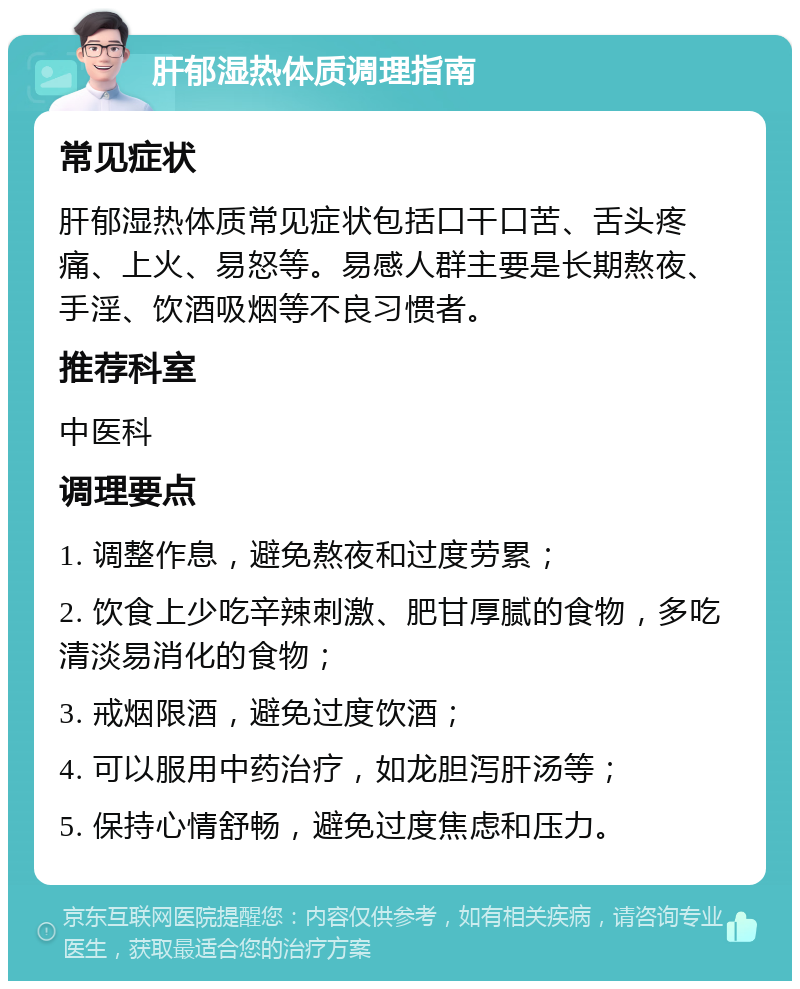 肝郁湿热体质调理指南

常见症状

肝郁湿热体质常见症状包括口干口苦、舌头疼痛、上火、易怒等。易感人群主要是长期熬夜、手淫、饮酒吸烟等不良习惯者。

推荐科室

中医科

调理要点

1. 调整作息，避免熬夜和过度劳累；

2. 饮食上少吃辛辣刺激、肥甘厚腻的食物，多吃清淡易消化的食物；

3. 戒烟限酒，避免过度饮酒；

4. 可以服用中药治疗，如龙胆泻肝汤等；

5. 保持心情舒畅，避免过度焦虑和压力。

京东互联网医院提醒您：内容仅供参考，如有相关疾病，请咨询专业医生，获取最适合您的治疗方案